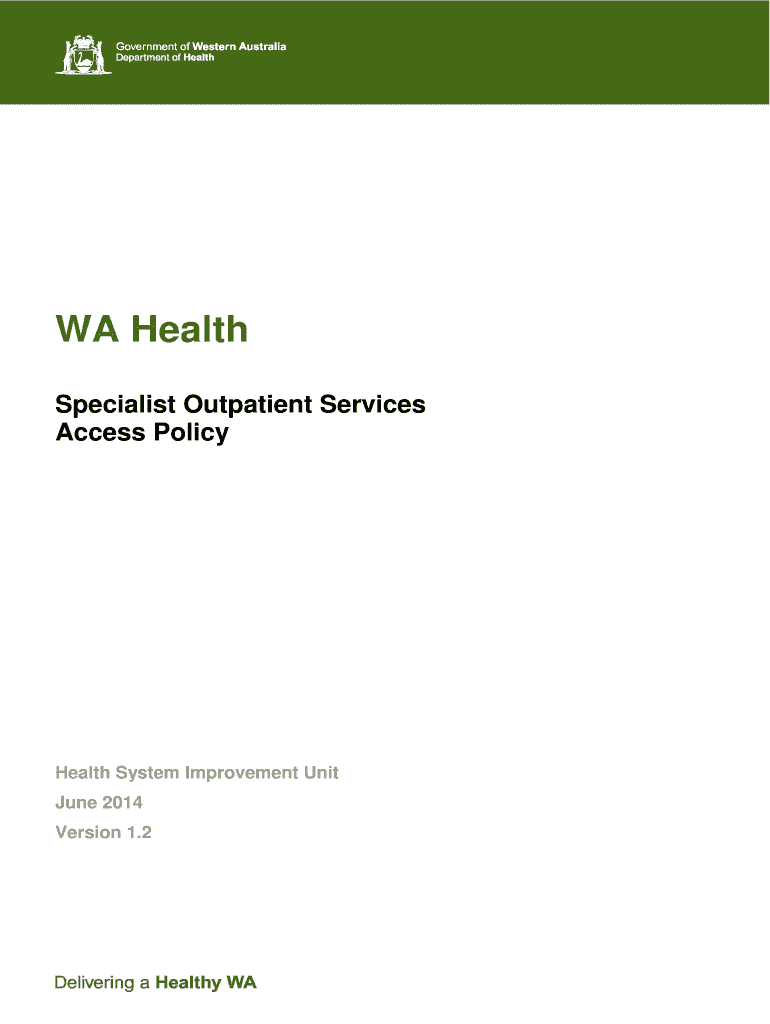 Government of Western Australia
Department of Health

WA Health

Specialist Outpatient Services Access Policy

Health System Improvement Unit
June 2014
Version 1.2

Delivering a Healthy WA